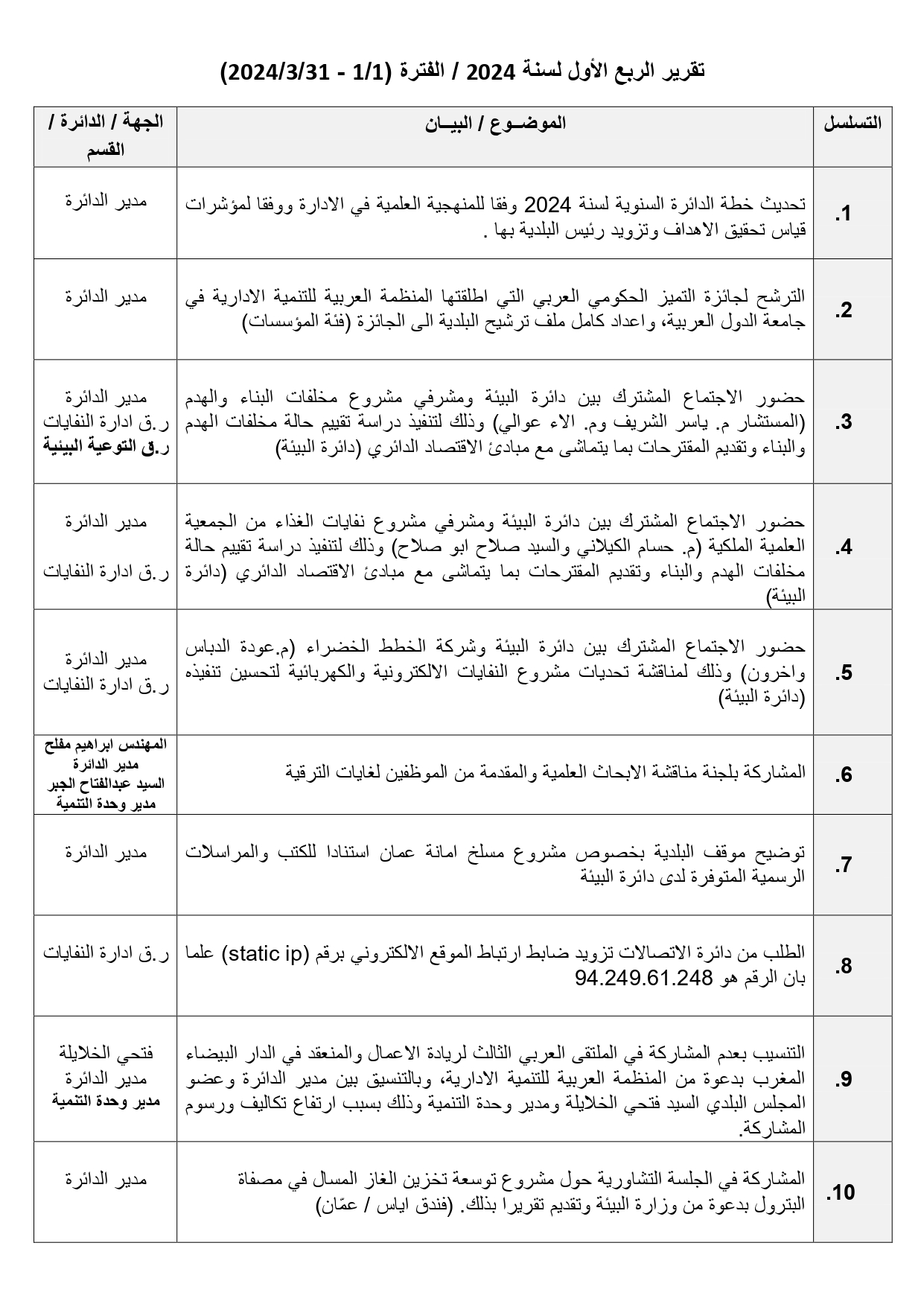 تقرير الربع الأول لسنة 2024 / الفترة (1/1 - 2024/3/31)

| التسلسل | الموضـوع / البيـان | الجهة / الدائرة / القسم |
|---|---|---|
| .1 | تحديث خطة الدائرة السنوية لسنة 2024 وفقا للمنهجية العلمية في الادارة ووفقا لمؤشرات قياس تحقيق الاهداف وتزويد رئيس البلدية بها . | مدير الدائرة |
| .2 | الترشح لجائزة التميز الحكومي العربي التي اطلقتها المنظمة العربية للتنمية الادارية في جامعة الدول العربية، واعداد كامل ملف ترشيح البلدية الى الجائزة (فئة المؤسسات) | مدير الدائرة |
| .3 | حضور الاجتماع المشترك بين دائرة البيئة ومشرفي مشروع مخلفات البناء والهدم (المستشار م. ياسر الشريف وم. الاء عوالي) وذلك لتنفيذ دراسة تقييم حالة مخلفات الهدم والبناء وتقديم المقترحات بما يتماشى مع مبادئ الاقتصاد الدائري (دائرة البيئة) | مدير الدائرة ر.ق ادارة النفايات ر.ق التوعية البيئية |
| .4 | حضور الاجتماع المشترك بين دائرة البيئة ومشرفي مشروع نفايات الغذاء من الجمعية العلمية الملكية (م. حسام الكيلاني والسيد صلاح ابو صلاح) وذلك لتنفيذ دراسة تقييم حالة مخلفات الهدم والبناء وتقديم المقترحات بما يتماشى مع مبادئ الاقتصاد الدائري (دائرة البيئة) | مدير الدائرة ر.ق ادارة النفايات |
| .5 | حضور الاجتماع المشترك بين دائرة البيئة وشركة الخطط الخضراء (م.عودة الدباس واخرون) وذلك لمناقشة تحديات مشروع النفايات الالكترونية والكهربائية لتحسين تنفيذه (دائرة البيئة) | مدير الدائرة ر.ق ادارة النفايات |
| .6 | المشاركة بلجنة مناقشة الابحاث العلمية والمقدمة من الموظفين لغايات الترقية | المهندس ابراهيم مفلح مدير الدائرة السيد عبدالفتاح الجبر مدير وحدة التنمية |
| .7 | توضيح موقف البلدية بخصوص مشروع مسلخ امانة عمان استنادا للكتب والمراسلات الرسمية المتوفرة لدى دائرة البيئة | مدير الدائرة |
| .8 | الطلب من دائرة الاتصالات تزويد ضابط ارتباط الموقع الالكتروني برقم (static ip) علما بان الرقم هو 94.249.61.248 | ر.ق ادارة النفايات |
| .9 | التنسيب بعدم المشاركة في الملتقى العربي الثالث لريادة الاعمال والمنعقد في الدار البيضاء المغرب بدعوة من المنظمة العربية للتنمية الادارية، وبالتنسيق بين مدير الدائرة وعضو المجلس البلدي السيد فتحي الخلايلة ومدير وحدة التنمية وذلك بسبب ارتفاع تكاليف ورسوم المشاركة. | فتحي الخلايلة مدير الدائرة مدير وحدة التنمية |
| .10 | المشاركة في الجلسة التشاورية حول مشروع توسعة تخزين الغاز المسال في مصفاة البترول بدعوة من وزارة البيئة وتقديم تقريرا بذلك. (فندق اياس / عمّان) | مدير الدائرة |